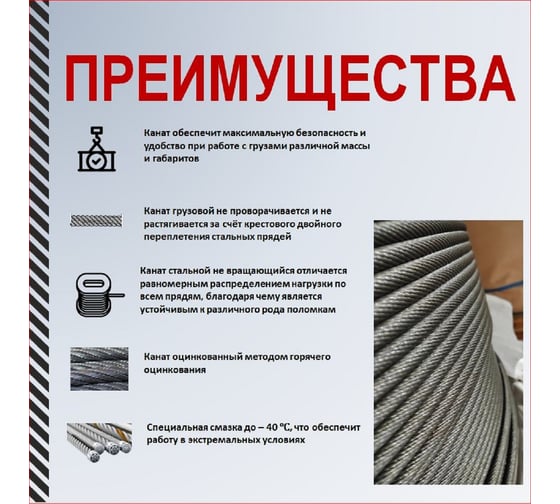 ПРЕИМУЩЕСТВА

Канат обеспечит максимальную безопасность и удобство при работе с грузами различной массы и габаритов

Канат грузовой не проворачивается и не растягивается за счёт крестового двойного переплетения стальных прядей

Канат стальной не вращающийся отличается равномерным распределением нагрузки по всем прядям, благодаря чему является устойчивым к различного рода поломкам

Канат оцинкованный методом горячего оцинкования

Специальная смазка до – 40 °C, что обеспечит работу в экстремальных условиях